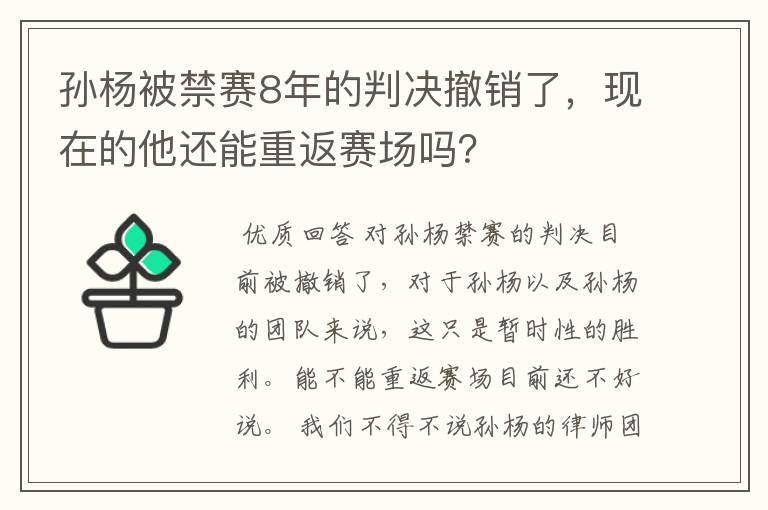 孙杨被禁赛8年的判决撤销了，现在的他还能重返赛场吗?

优质回答 对孙杨禁赛的判决目前被撤销了，对于孙杨以及孙杨的团队来说，这只是暂时性的胜利。能不能重返赛场目前还不好说。 我们不得不说孙杨的律师团